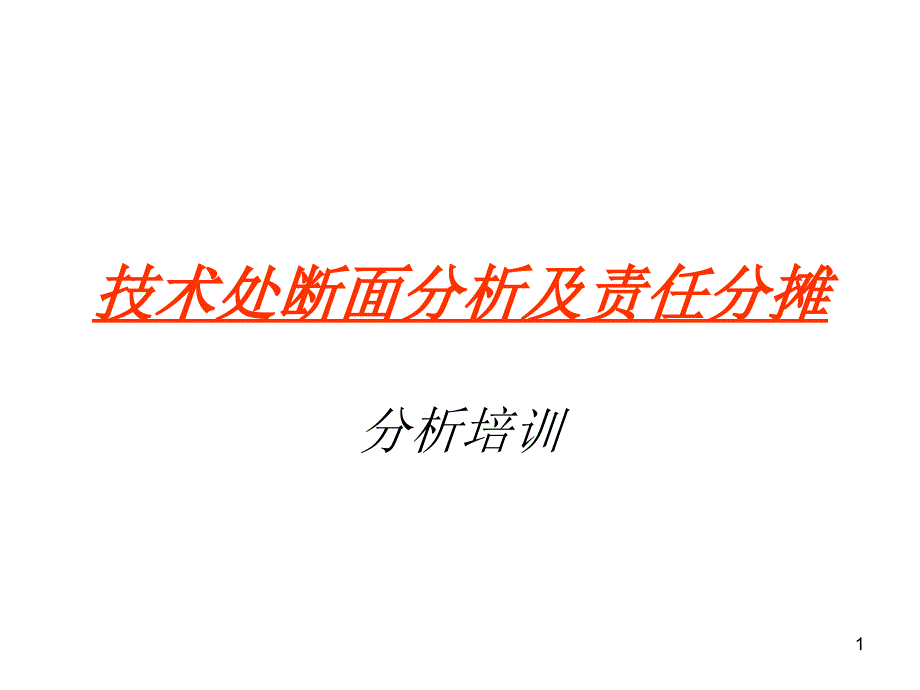 技术处断面分析及责任分摊

分析培训

1